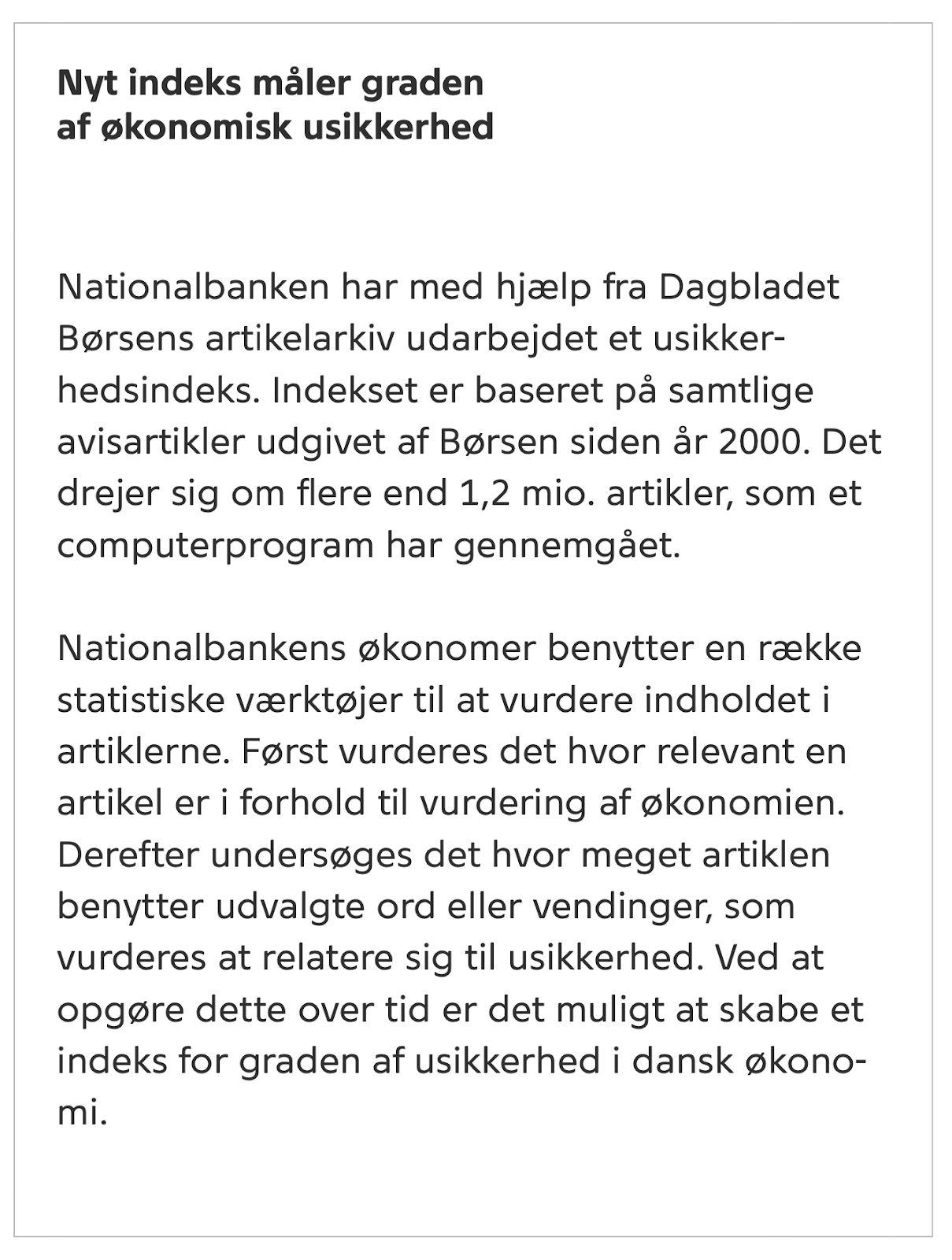 Nyt indeks måler graden af økonomisk usikkerhed

Nationalbanken har med hjælp fra Dagbladet Børsens artikelarkiv udarbejdet et usikkerhedsindeks. Indekset er baseret på samtlige avisartikler udgivet af Børsen siden år 2000. Det drejer sig om flere end 1,2 mio. artikler, som et computerprogram har gennemgået.

Nationalbankens økonomer benytter en række statistiske værktøjer til at vurdere indholdet i artiklerne. Først vurderes det hvor relevant en artikel er i forhold til vurdering af økonomien. Derefter undersøges det hvor meget artiklen benytter udvalgte ord eller vendinger, som vurderes at relatere sig til usikkerhed. Ved at opgøre dette over tid er det muligt at skabe et indeks for graden af usikkerhed i dansk økonomi.